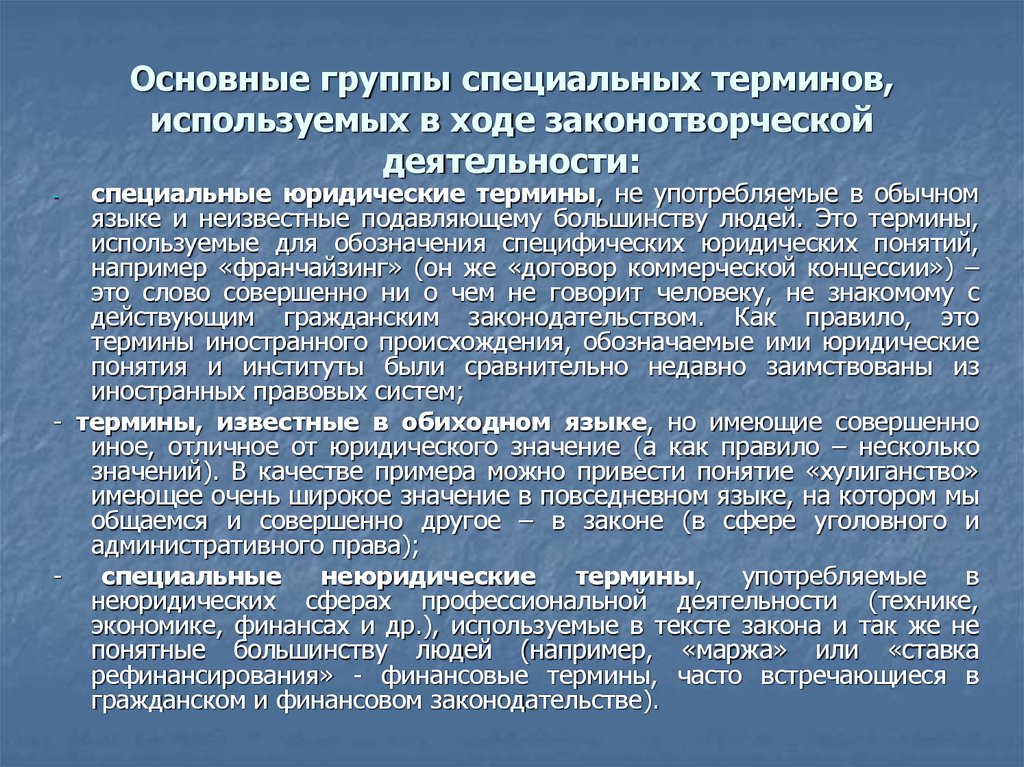 Основные группы специальных терминов, используемых в ходе законотворческой деятельности:

- специальные юридические термины, не употребляемые в обычном языке и неизвестные подавляющему большинству людей. Это термины, используемые для обозначения специфических юридических понятий, например «франчайзинг» (он же «договор коммерческой концессии») – это слово совершенно ни о чем не говорит человеку, не знакомому с действующим гражданским законодательством. Как правило, это термины иностранного происхождения, обозначаемые ими юридические понятия и институты были сравнительно недавно заимствованы из иностранных правовых систем;

- термины, известные в обиходном языке, но имеющие совершенно иное, отличное от юридического значение (а как правило – несколько значений). В качестве примера можно привести понятие «хулиганство» имеющее очень широкое значение в повседневном языке, на котором мы общаемся и совершенно другое – в законе (в сфере уголовного и административного права);

- специальные неюридические термины, употребляемые в неюридических сферах профессиональной деятельности (технике, экономике, финансах и др.), используемые в тексте закона и так же не понятные большинству людей (например, «маржа» или «ставка рефинансирования» - финансовые термины, часто встречающиеся в гражданском и финансовом законодательстве).